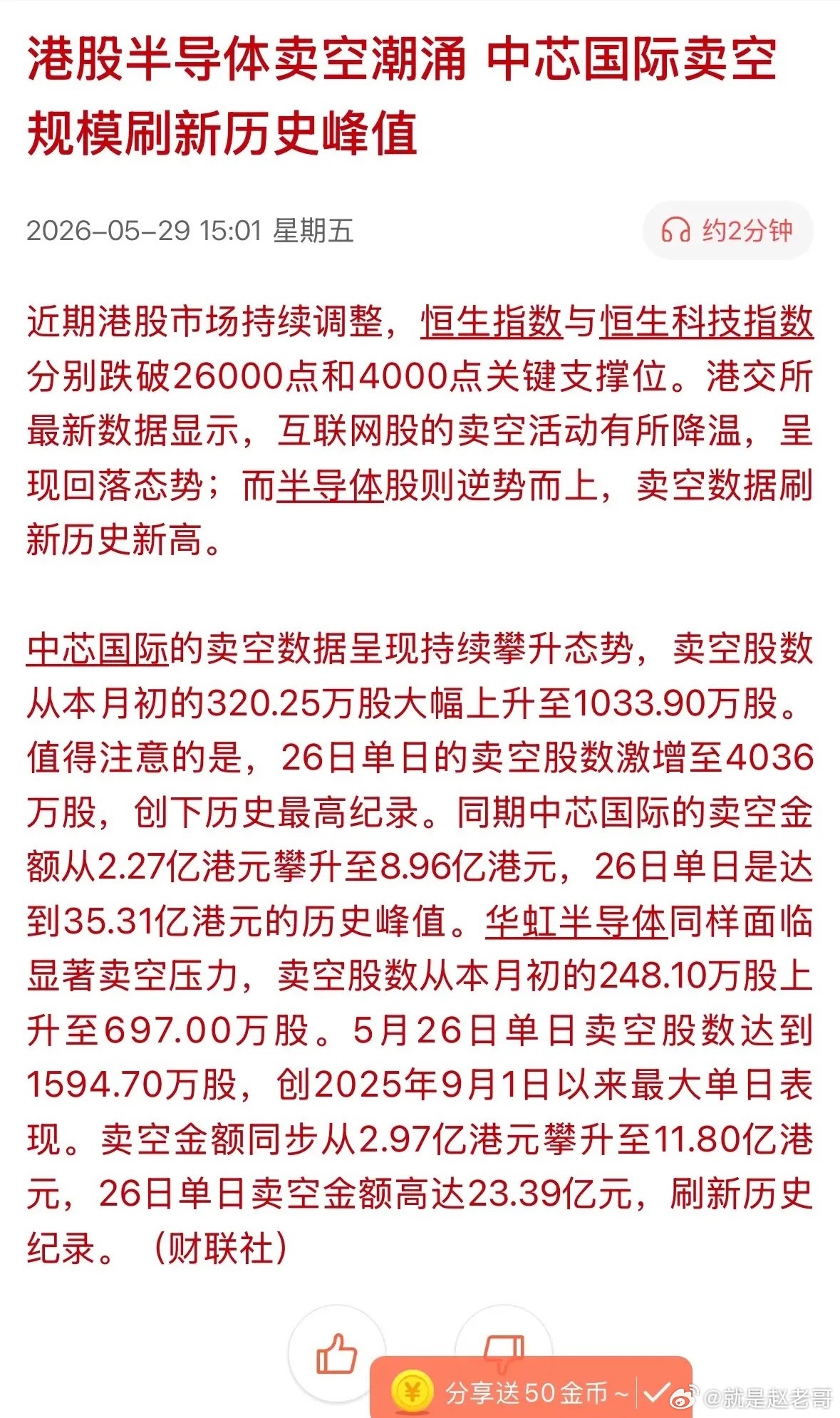 港股半导体卖空潮涌 中芯国际卖空规模刷新历史峰值

2026-05-29 15:01 星期五

约2分钟

近期港股市场持续调整，恒生指数与恒生科技指数分别跌破26000点和4000点关键支撑位。港交所最新数据显示，互联网股的卖空活动有所降温，呈现回落态势；而半导体股则逆势而上，卖空数据刷新历史新高。

中芯国际的卖空数据呈现持续攀升态势，卖空股数从本月初的320.25万股大幅上升至1033.90万股。值得注意的是，26日单日的卖空股数激增至4036万股，创下历史最高纪录。同期中芯国际的卖空金额从2.27亿港元攀升至8.96亿港元，26日单日是达到35.31亿港元的历史峰值。华虹半导体同样面临显著卖空压力，卖空股数从本月初的248.10万股上升至697.00万股。5月26日单日卖空股数达到1594.70万股，创2025年9月1日以来最大单日表现。卖空金额同步从2.97亿港元攀升至11.80亿港元，26日单日卖空金额高达23.39亿元，刷新历史纪录。（财联社）

分享送50金币~

@就是赵老哥